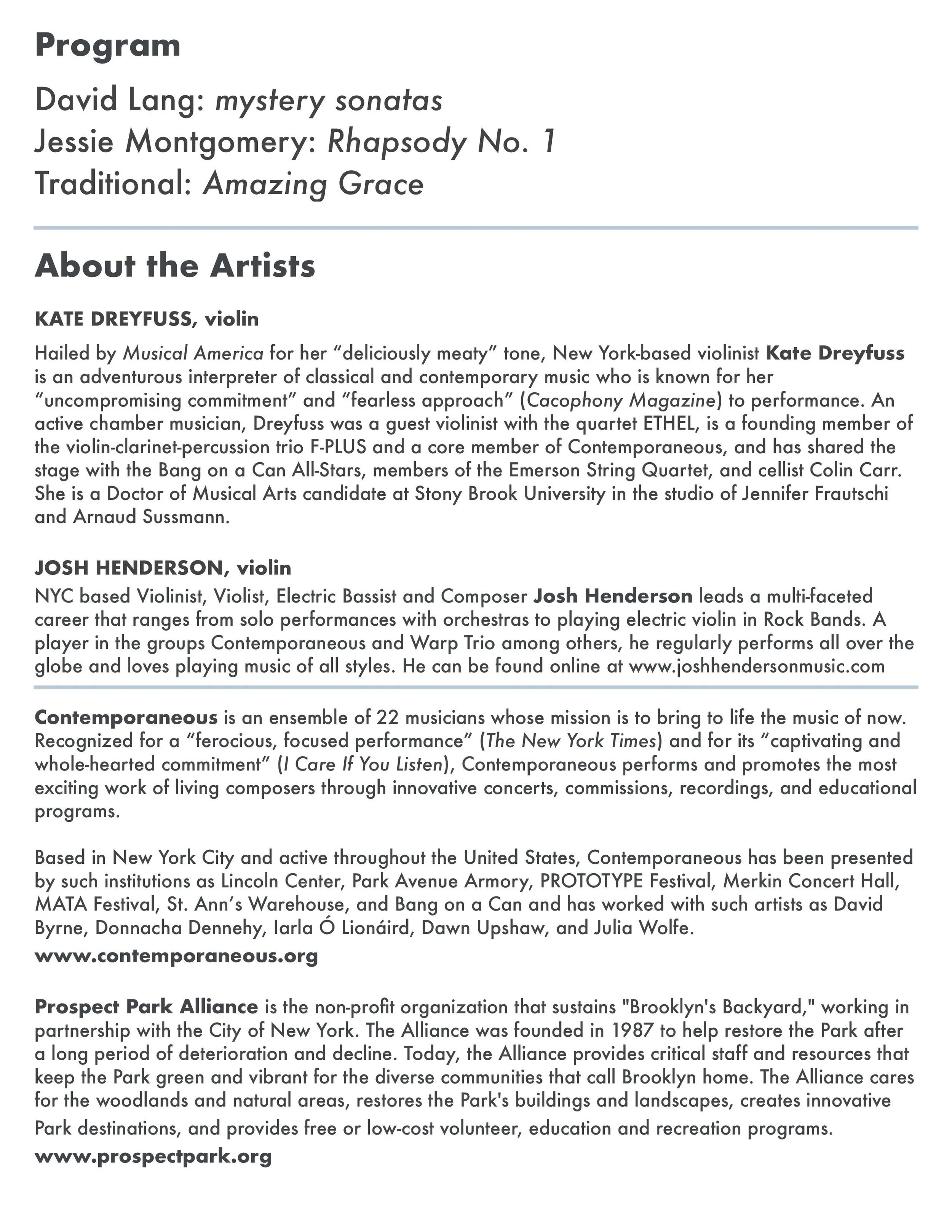 Program

David Lang: mystery sonatas
Jessie Montgomery: Rhapsody No. 1
Traditional: Amazing Grace

About the Artists

KATE DREYFUSS, violin

Hailed by Musical America for her “deliciously meaty” tone, New York-based violinist Kate Dreyfuss is an adventurous interpreter of classical and contemporary music who is known for her “uncompromising commitment” and “fearless approach” (Cacophony Magazine) to performance. An active chamber musician, Dreyfuss was a guest violinist with the quartet ETHEL, is a founding member of the violin-clarinet-percussion trio F-PLUS and a core member of Contemporaneous, and has shared the stage with the Bang on a Can All-Stars, members of the Emerson String Quartet, and cellist Colin Carr. She is a Doctor of Musical Arts candidate at Stony Brook University in the studio of Jennifer Frautschi and Arnaud Sussmann.

JOSH HENDERSON, violin

NYC based Violinist, Violist, Electric Bassist and Composer Josh Henderson leads a multi-faceted career that ranges from solo performances with orchestras to playing electric violin in Rock Bands. A player in the groups Contemporaneous and Warp Trio among others, he regularly performs all over the globe and loves playing music of all styles. He can be found online at www.joshhendersonmusic.com

Contemporaneous is an ensemble of 22 musicians whose mission is to bring to life the music of now. Recognized for a “ferocious, focused performance” (The New York Times) and for its “captivating and whole-hearted commitment” (I Care If You Listen), Contemporaneous performs and promotes the most exciting work of living composers through innovative concerts, commissions, recordings, and educational programs.

Based in New York City and active throughout the United States, Contemporaneous has been presented by such institutions as Lincoln Center, Park Avenue Armory, PROTOTYPE Festival, Merkin Concert Hall, MATA Festival, St. Ann’s Warehouse, and Bang on a Can and has worked with such artists as David Byrne, Donnacha Dennehy, Iarla Ó Lionáird, Dawn Upshaw, and Julia Wolfe.
www.contemporaneous.org

Prospect Park Alliance is the non-profit organization that sustains "Brooklyn's Backyard," working in partnership with the City of New York. The Alliance was founded in 1987 to help restore the Park after a long period of deterioration and decline. Today, the Alliance provides critical staff and resources that keep the Park green and vibrant for the diverse communities that call Brooklyn home. The Alliance cares for the woodlands and natural areas, restores the Park's buildings and landscapes, creates innovative Park destinations, and provides free or low-cost volunteer, education and recreation programs.
www.prospectpark.org